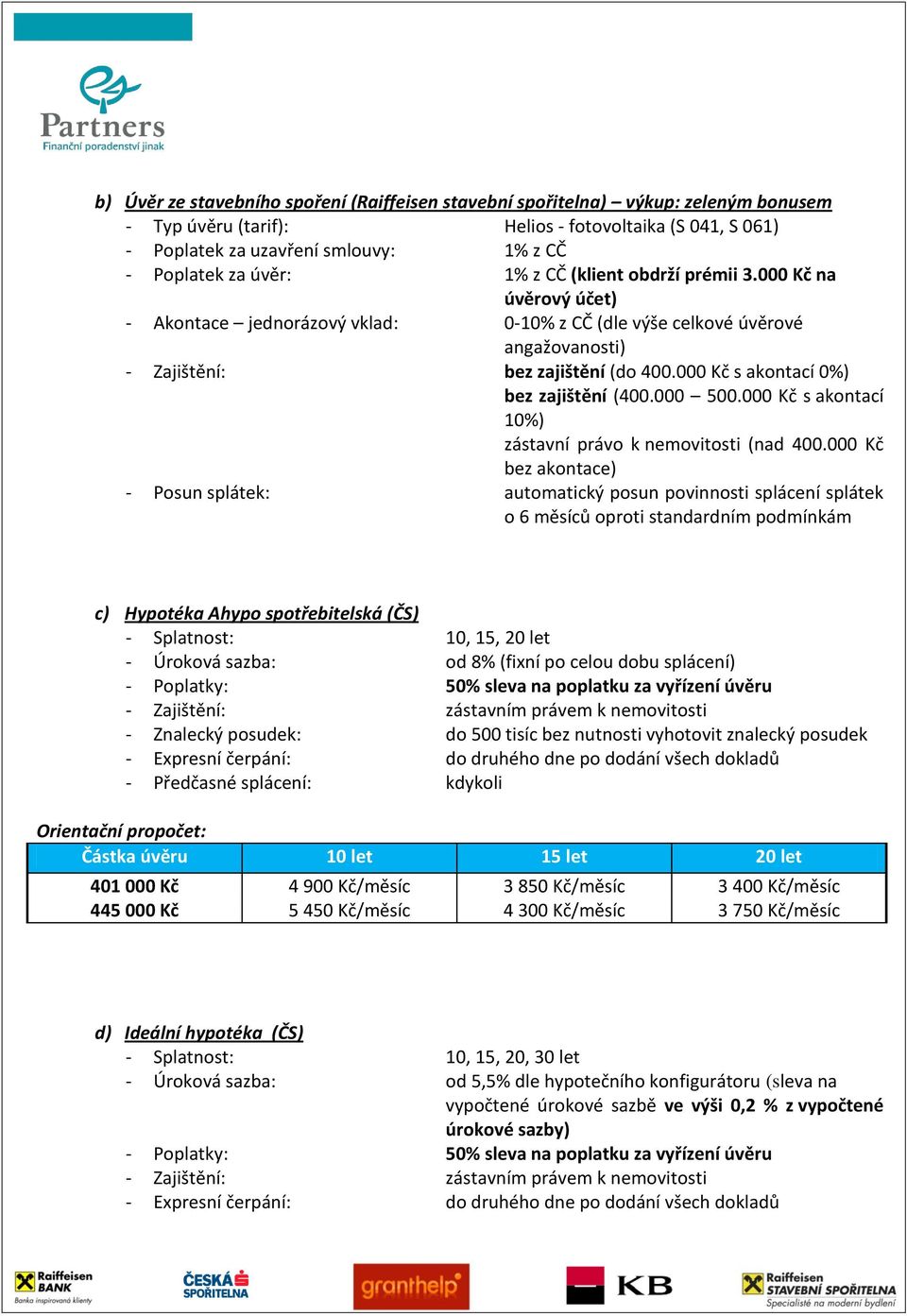 Partners
Finanční poradenství jinak

b) Úvěr ze stavebního spoření (Raiffeisen stavební spořitelna) – výkup: zeleným bonusem
- Typ úvěru (tarif): Helios - fotovoltaika (S 041, S 061)
- Poplatek za uzavření smlouvy: 1% z CČ
- Poplatek za úvěr: 1% z CČ (klient obdrží prémii 3.000 Kč na úvěrový účet)
- Akontace – jednorázový vklad: 0-10% z CČ (dle výše celkové úvěrové angažovanosti)
- Zajištění: bez zajištění (do 400.000 Kč s akontací 0%)
bez zajištění (400.000 – 500.000 Kč s akontací 10%)
zástavní právo k nemovitosti (nad 400.000 Kč bez akontace)
- Posun splátek: automatický posun povinnosti splácení splátek o 6 měsíců oproti standardním podmínkám

c) Hypotéka Ahypo spotřebitelská (ČS)
- Splatnost: 10, 15, 20 let
- Úroková sazba: od 8% (fixní po celou dobu splácení)
- Poplatky: 50% sleva na poplatku za vyřízení úvěru
- Zajištění: zástavním právem k nemovitosti
- Znalecký posudek: do 500 tisíc bez nutnosti vyhotovit znalecký posudek
- Expresní čerpání: do druhého dne po dodání všech dokladů
- Předčasné splácení: kdykoli

Orientační propočet:

| Částka úvěru | 10 let | 15 let | 20 let |
|---|---|---|---|
| 401 000 Kč | 4 900 Kč/měsíc | 3 850 Kč/měsíc | 3 400 Kč/měsíc |
| 445 000 Kč | 5 450 Kč/měsíc | 4 300 Kč/měsíc | 3 750 Kč/měsíc |

d) Ideální hypotéka (ČS)
- Splatnost: 10, 15, 20, 30 let
- Úroková sazba: od 5,5% dle hypotečního konfigurátoru (sleva na vypočtené úrokové sazbě ve výši 0,2 % z vypočtené úrokové sazby)
- Poplatky: 50% sleva na poplatku za vyřízení úvěru
- Zajištění: zástavním právem k nemovitosti
- Expresní čerpání: do druhého dne po dodání všech dokladů

Raiffeisen BANK Banka inspirovaná klienty
ČESKÁ SPOŘITELNA
granthelp
KB
Raiffeisen STAVEBNÍ SPOŘITELNA Specialisté na moderní bydlení